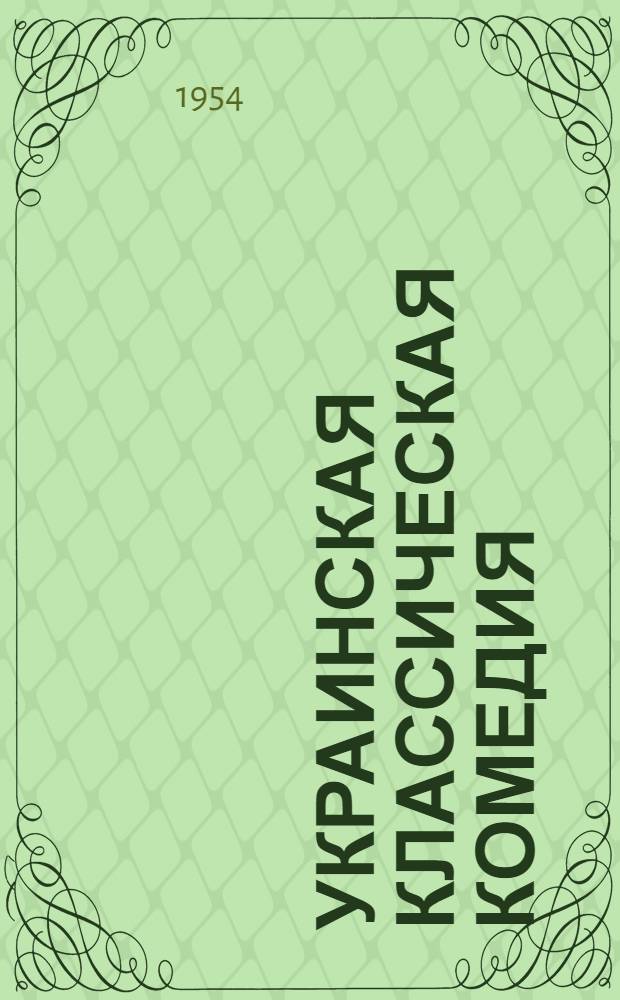 1954

УКРАИНСКАЯ КЛАССИЧЕСКАЯ КОМЕДИЯ